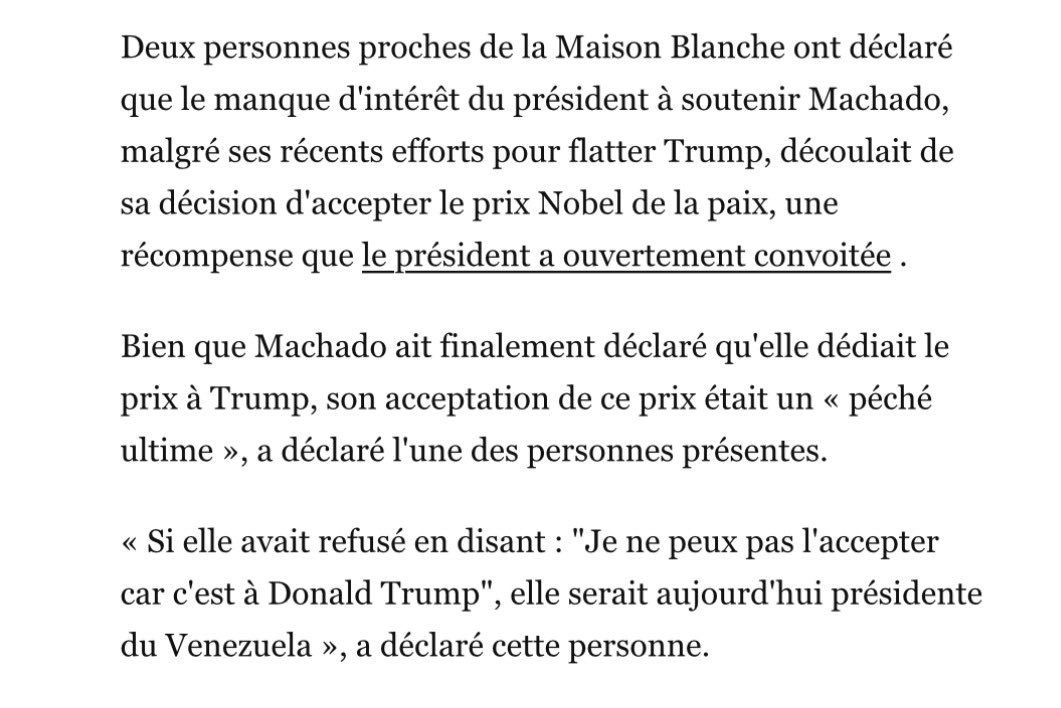 Deux personnes proches de la Maison Blanche ont déclaré que le manque d'intérêt du président à soutenir Machado, malgré ses récents efforts pour flatter Trump, découlait de sa décision d'accepter le prix Nobel de la paix, une récompense que le président a ouvertement convoitée .

Bien que Machado ait finalement déclaré qu'elle dédiait le prix à Trump, son acceptation de ce prix était un « péché ultime », a déclaré l'une des personnes présentes.

« Si elle avait refusé en disant : "Je ne peux pas l'accepter car c'est à Donald Trump", elle serait aujourd'hui présidente du Venezuela », a déclaré cette personne.